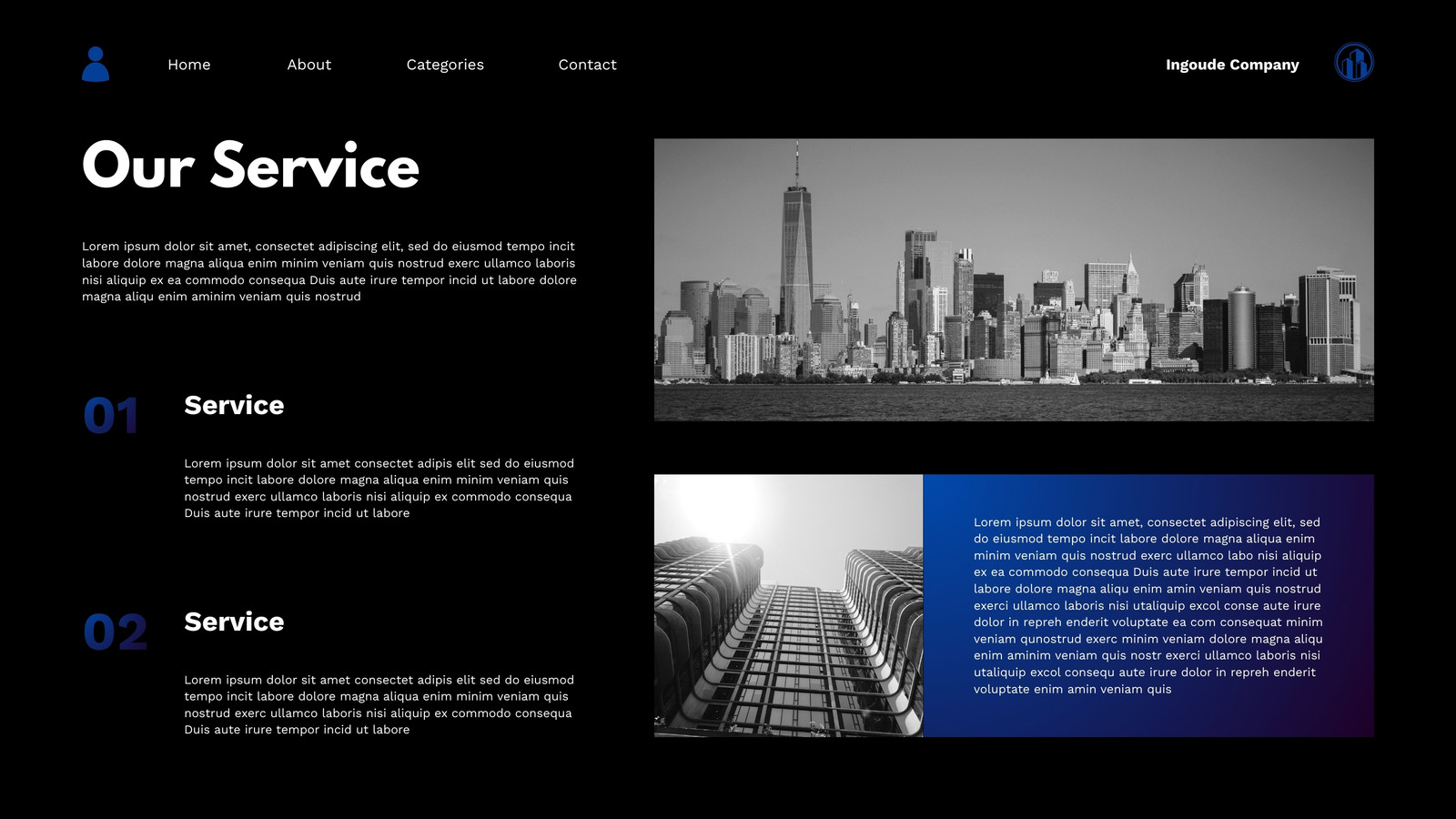 Home
About
Categories
Contact

Ingoude Company

Our Service

Lorem ipsum dolor sit amet, consectet adipiscing elit, sed do eiusmod tempo incit labore dolore magna aliqua enim minim veniam quis nostrud exerc ullamco laboris nisi aliquip ex ea commodo consequa Duis aute irure tempor incid ut labore dolore magna aliqu enim aminim veniam quis nostrud

01
Service

Lorem ipsum dolor sit amet consectet adipis elit sed do eiusmod tempo incit labore dolore magna aliqua enim minim veniam quis nostrud exerc ullamco laboris nisi aliquip ex commodo consequa Duis aute irure tempor incid ut labore

02
Service

Lorem ipsum dolor sit amet consectet adipis elit sed do eiusmod tempo incit labore dolore magna aliqua enim minim veniam quis nostrud exerc ullamco laboris nisi aliquip ex commodo consequa Duis aute irure tempor incid ut labore

Lorem ipsum dolor sit amet, consectet adipiscing elit, sed do eiusmod tempo incit labore dolore magna aliqua enim minim veniam quis nostrud exerc ullamco labo nisi aliquip ex ea commodo consequa Duis aute irure tempor incid ut labore dolore magna aliqu enim amin veniam quis nostrud exerci ullamco laboris nisi utaliquip excol conse aute irure dolor in repreh enderit voluptate ea com consequat minim veniam qunostrud exerc minim veniam dolore magna aliqu enim aminim veniam quis nostr exerci ullamco laboris nisi utaliquip excol consequ aute irure dolor in repreh enderit voluptate enim amin veniam quis